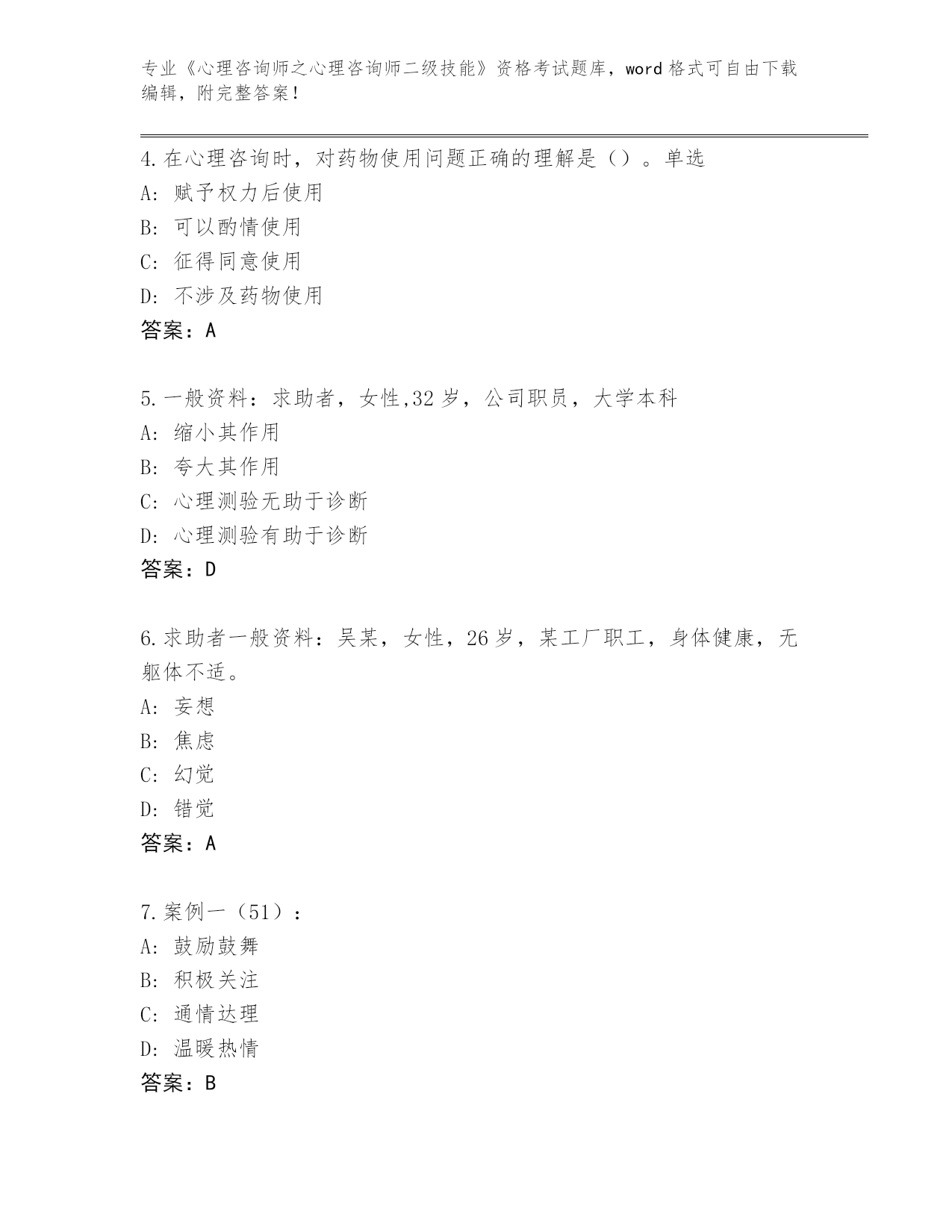 专业《心理咨询师之心理咨询师二级技能》资格考试题库，word 格式可自由下载编辑，附完整答案!

4.在心理咨询时，对药物使用问题正确的理解是（）。单选
A: 赋予权力后使用
B: 可以酌情使用
C: 征得同意使用
D: 不涉及药物使用
答案：A

5.一般资料：求助者，女性,32 岁，公司职员，大学本科
A: 缩小其作用
B: 夸大其作用
C: 心理测验无助于诊断
D: 心理测验有助于诊断
答案：D

6.求助者一般资料：吴某，女性，26 岁，某工厂职工，身体健康，无躯体不适。
A: 妄想
B: 焦虑
C: 幻觉
D: 错觉
答案：A

7.案例一（51）：
A: 鼓励鼓舞
B: 积极关注
C: 通情达理
D: 温暖热情
答案：B